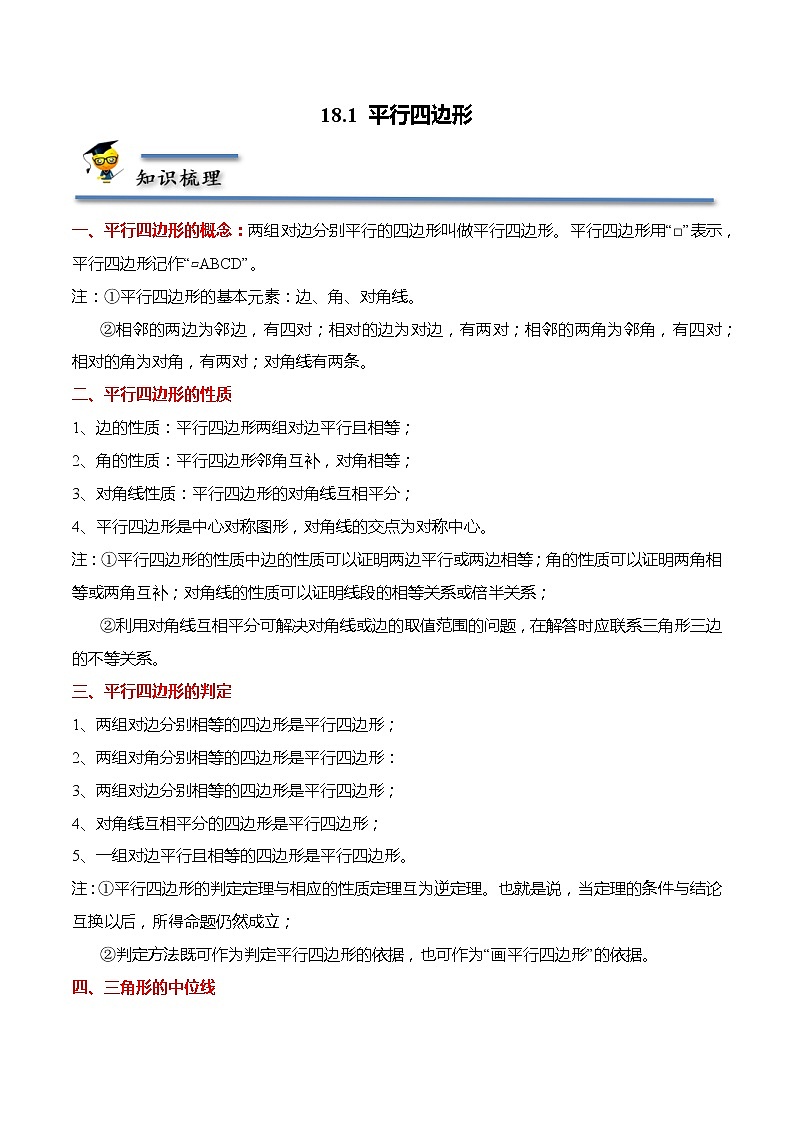 18.1 平行四边形

知识梳理

一、平行四边形的概念：两组对边分别平行的四边形叫做平行四边形。平行四边形用“▱”表示，平行四边形记作“▱ABCD”。

注：①平行四边形的基本元素：边、角、对角线。

②相邻的两边为邻边，有四对；相对的边为对边，有两对；相邻的两角为邻角，有四对；相对的角为对角，有两对；对角线有两条。

二、平行四边形的性质

1、边的性质：平行四边形两组对边平行且相等；

2、角的性质：平行四边形邻角互补，对角相等；

3、对角线性质：平行四边形的对角线互相平分；

4、平行四边形是中心对称图形，对角线的交点为对称中心。

注：①平行四边形的性质中边的性质可以证明两边平行或两边相等；角的性质可以证明两角相等或两角互补；对角线的性质可以证明线段的相等关系或倍半关系；

②利用对角线互相平分可解决对角线或边的取值范围的问题，在解答时应联系三角形三边的不等关系。

三、平行四边形的判定

1、两组对边分别相等的四边形是平行四边形；

2、两组对角分别相等的四边形是平行四边形：

3、两组对边分别相等的四边形是平行四边形；

4、对角线互相平分的四边形是平行四边形；

5、一组对边平行且相等的四边形是平行四边形。

注：①平行四边形的判定定理与相应的性质定理互为逆定理。也就是说，当定理的条件与结论互换以后，所得命题仍然成立；

②判定方法既可作为判定平行四边形的依据，也可作为“画平行四边形”的依据。

四、三角形的中位线